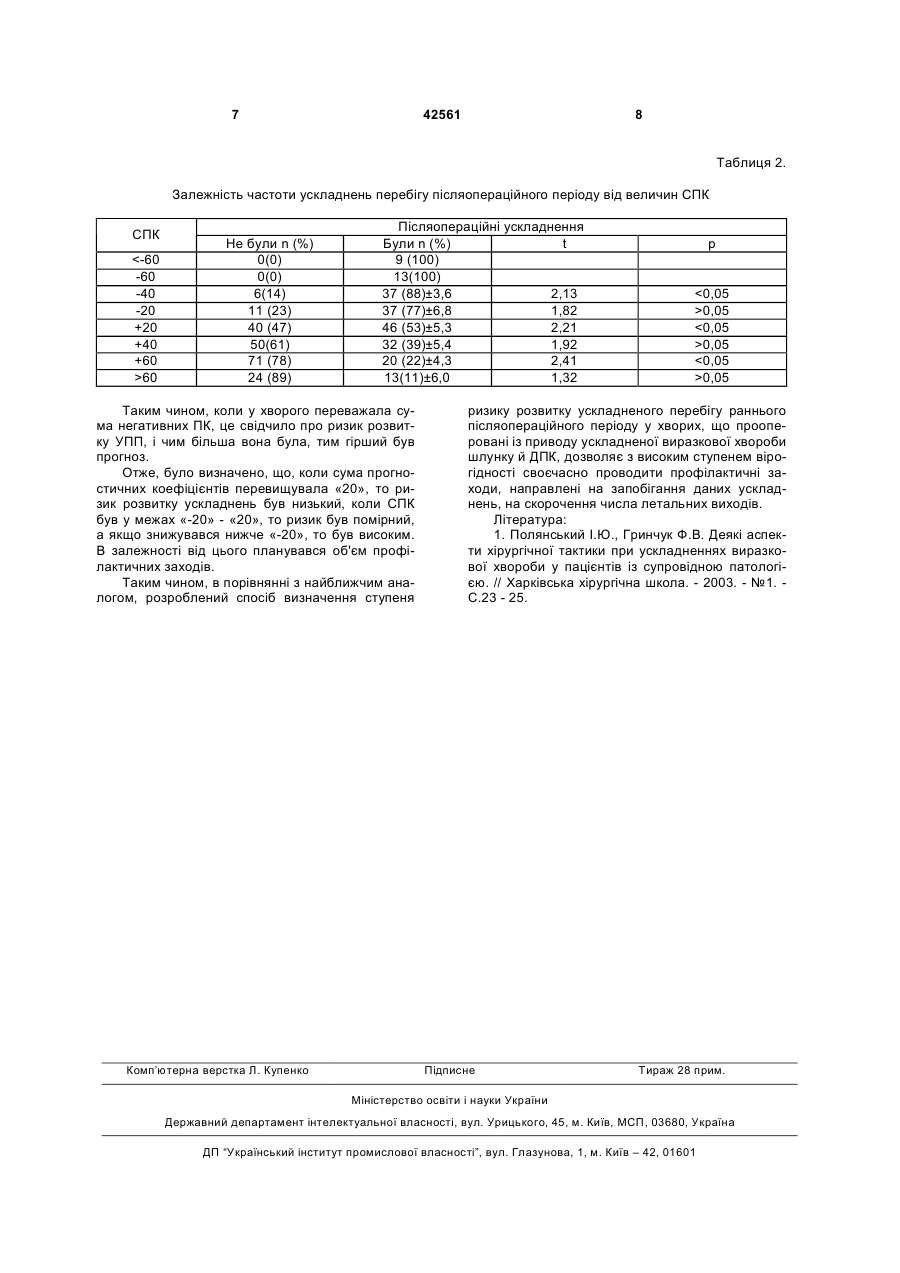 7 42561 8

Таблиця 2.

Залежність частоти ускладнень перебігу післяопераційного періоду від величин СПК

| СПК | Післяопераційні ускладнення | | | |
|---|---|---|---|---|
| | Не були n (%) | Були n (%) | t | p |
| <-60 | 0(0) | 9 (100) | | |
| -60 | 0(0) | 13(100) | | |
| -40 | 6(14) | 37 (88)±3,6 | 2,13 | <0,05 |
| -20 | 11 (23) | 37 (77)±6,8 | 1,82 | >0,05 |
| +20 | 40 (47) | 46 (53)±5,3 | 2,21 | <0,05 |
| +40 | 50(61) | 32 (39)±5,4 | 1,92 | >0,05 |
| +60 | 71 (78) | 20 (22)±4,3 | 2,41 | <0,05 |
| >60 | 24 (89) | 13(11)±6,0 | 1,32 | >0,05 |

Таким чином, коли у хворого переважала сума негативних ПК, це свідчило про ризик розвитку УПП, і чим більша вона була, тим гірший був прогноз.

Отже, було визначено, що, коли сума прогностичних коефіцієнтів перевищувала «20», то ризик розвитку ускладнень був низький, коли СПК був у межах «-20» - «20», то ризик був помірний, а якщо знижувався нижче «-20», то був високим. В залежності від цього планувався об'єм профілактичних заходів.

Таким чином, в порівнянні з найближчим аналогом, розроблений спосіб визначення ступеня ризику розвитку ускладненого перебігу раннього післяопераційного періоду у хворих, що прооперовані із приводу ускладненої виразкової хвороби шлунку й ДПК, дозволяє з високим ступенем вірогідності своєчасно проводити профілактичні заходи, направлені на запобігання даних ускладнень, на скорочення числа летальних виходів.

Література:

1. Полянський І.Ю., Гринчук Ф.В. Деякі аспекти хірургічної тактики при ускладненнях виразкової хвороби у пацієнтів із супровідною патологією. // Харківська хірургічна школа. - 2003. - №1. - С.23 - 25.

Комп'ютерна верстка Л. Купенко Підписне Тираж 28 прим.

Міністерство освіти і науки України

Державний департамент інтелектуальної власності, вул. Урицького, 45, м. Київ, МСП, 03680, Україна

ДП "Український інститут промислової власності", вул. Глазунова, 1, м. Київ – 42, 01601